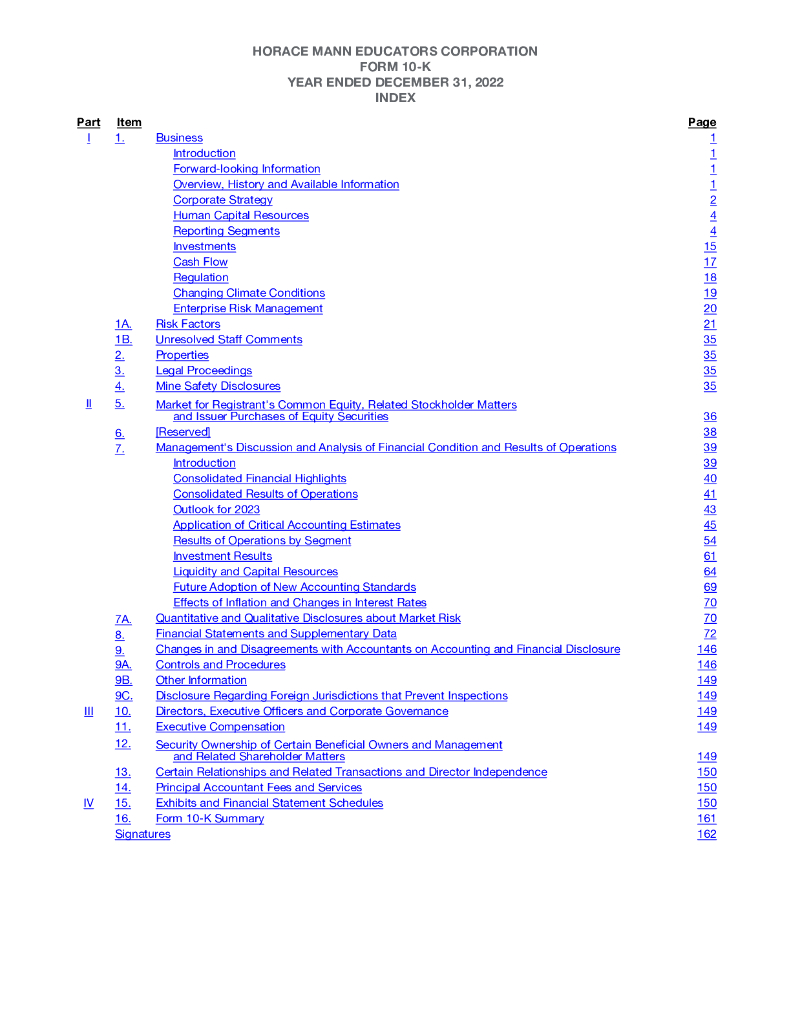 HORACE MANN EDUCATORS CORPORATION
FORM 10-K
YEAR ENDED DECEMBER 31, 2022
INDEX

| Part | Item | | Page |
|---|---|---|---|
| I | 1. | Business | 1 |
| | | Introduction | 1 |
| | | Forward-looking Information | 1 |
| | | Overview, History and Available Information | 1 |
| | | Corporate Strategy | 2 |
| | | Human Capital Resources | 4 |
| | | Reporting Segments | 4 |
| | | Investments | 15 |
| | | Cash Flow | 17 |
| | | Regulation | 18 |
| | | Changing Climate Conditions | 19 |
| | | Enterprise Risk Management | 20 |
| | 1A. | Risk Factors | 21 |
| | 1B. | Unresolved Staff Comments | 35 |
| | 2. | Properties | 35 |
| | 3. | Legal Proceedings | 35 |
| | 4. | Mine Safety Disclosures | 35 |
| II | 5. | Market for Registrant's Common Equity, Related Stockholder Matters and Issuer Purchases of Equity Securities | 36 |
| | 6. | [Reserved] | 38 |
| | 7. | Management's Discussion and Analysis of Financial Condition and Results of Operations | 39 |
| | | Introduction | 39 |
| | | Consolidated Financial Highlights | 40 |
| | | Consolidated Results of Operations | 41 |
| | | Outlook for 2023 | 43 |
| | | Application of Critical Accounting Estimates | 45 |
| | | Results of Operations by Segment | 54 |
| | | Investment Results | 61 |
| | | Liquidity and Capital Resources | 64 |
| | | Future Adoption of New Accounting Standards | 69 |
| | | Effects of Inflation and Changes in Interest Rates | 70 |
| | 7A. | Quantitative and Qualitative Disclosures about Market Risk | 70 |
| | 8. | Financial Statements and Supplementary Data | 72 |
| | 9. | Changes in and Disagreements with Accountants on Accounting and Financial Disclosure | 146 |
| | 9A. | Controls and Procedures | 146 |
| | 9B. | Other Information | 149 |
| | 9C. | Disclosure Regarding Foreign Jurisdictions that Prevent Inspections | 149 |
| III | 10. | Directors, Executive Officers and Corporate Governance | 149 |
| | 11. | Executive Compensation | 149 |
| | 12. | Security Ownership of Certain Beneficial Owners and Management and Related Shareholder Matters | 149 |
| | 13. | Certain Relationships and Related Transactions and Director Independence | 150 |
| | 14. | Principal Accountant Fees and Services | 150 |
| IV | 15. | Exhibits and Financial Statement Schedules | 150 |
| | 16. | Form 10-K Summary | 161 |
| | Signatures | | 162 |